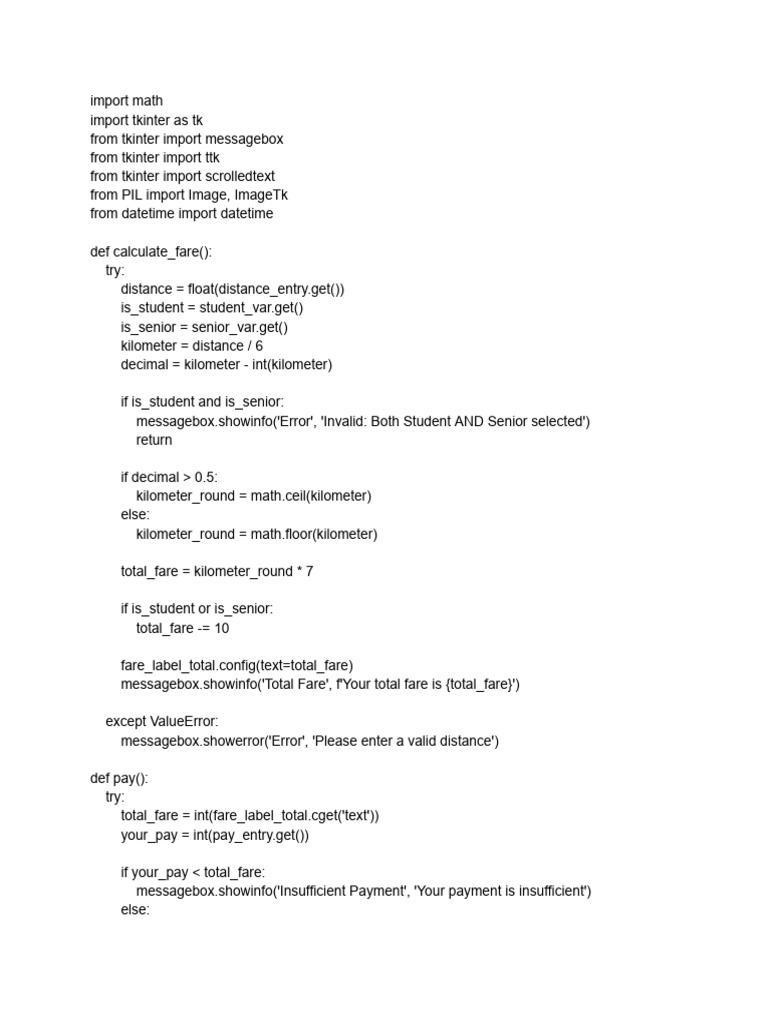 import math
import tkinter as tk
from tkinter import messagebox
from tkinter import ttk
from tkinter import scrolledtext
from PIL import Image, ImageTk
from datetime import datetime

def calculate_fare():
    try:
        distance = float(distance_entry.get())
        is_student = student_var.get()
        is_senior = senior_var.get()
        kilometer = distance / 6
        decimal = kilometer - int(kilometer)

        if is_student and is_senior:
            messagebox.showinfo('Error', 'Invalid: Both Student AND Senior selected')
            return

        if decimal > 0.5:
            kilometer_round = math.ceil(kilometer)
        else:
            kilometer_round = math.floor(kilometer)

        total_fare = kilometer_round * 7

        if is_student or is_senior:
            total_fare -= 10

        fare_label_total.config(text=total_fare)
        messagebox.showinfo('Total Fare', f'Your total fare is {total_fare}')

    except ValueError:
        messagebox.showerror('Error', 'Please enter a valid distance')

def pay():
    try:
        total_fare = int(fare_label_total.cget('text'))
        your_pay = int(pay_entry.get())

        if your_pay < total_fare:
            messagebox.showinfo('Insufficient Payment', 'Your payment is insufficient')
        else: